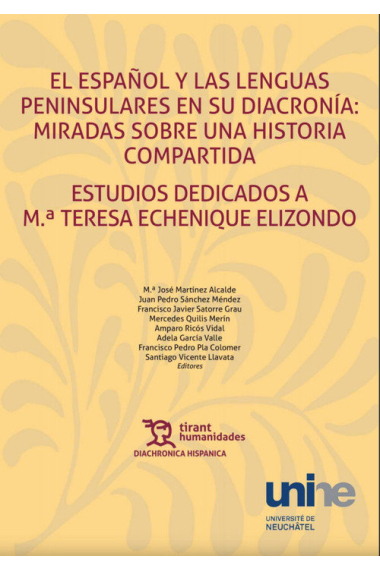 EL ESPAÑOL Y LAS LENGUAS PENINSULARES EN SU DIACRONÍA: MIRADAS SOBRE UNA HISTORIA COMPARTIDA

ESTUDIOS DEDICADOS A M.ª TERESA ECHENIQUE ELIZONDO

M.ª José Martínez Alcalde
Juan Pedro Sánchez Méndez
Francisco Javier Satorre Grau
Mercedes Quilis Merín
Amparo Ricós Vidal
Adela García Valle
Francisco Pedro Pla Colomer
Santiago Vicente Llavata
Editores

tirant humanidades

DIACHRONICA HISPANICA

unine
UNIVERSITÉ DE NEUCHÂTEL